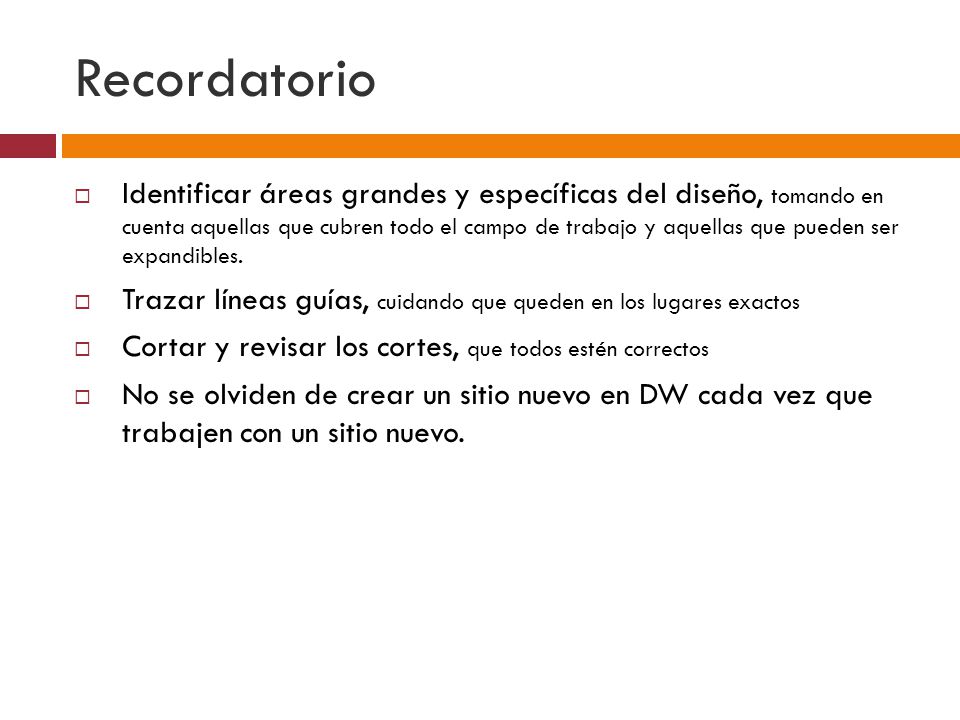 Recordatorio

Identificar áreas grandes y específicas del diseño, tomando en cuenta aquellas que cubren todo el campo de trabajo y aquellas que pueden ser expandibles.

Trazar líneas guías, cuidando que queden en los lugares exactos

Cortar y revisar los cortes, que todos estén correctos

No se olviden de crear un sitio nuevo en DW cada vez que trabajen con un sitio nuevo.